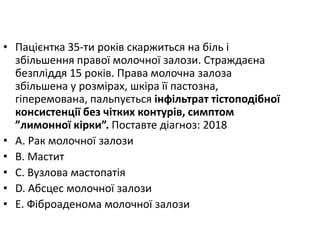 • Пацієнтка 35-ти років скаржиться на біль і збільшення правої молочної залози. Страждаєна безпліддя 15 років. Права молочна залоза збільшена у розмірах, шкіра її пастозна, гіперемована, пальпується інфільтрат тістоподібної консистенції без чітких контурів, симптом "лимонної кірки". Поставте діагноз: 2018
• A. Рак молочної залози
• B. Мастит
• C. Вузлова мастопатія
• D. Абсцес молочної залози
• E. Фіброаденома молочної залози